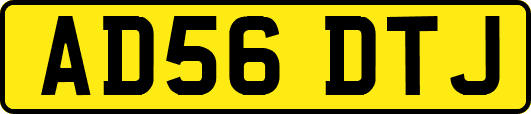 AD56 DTJ